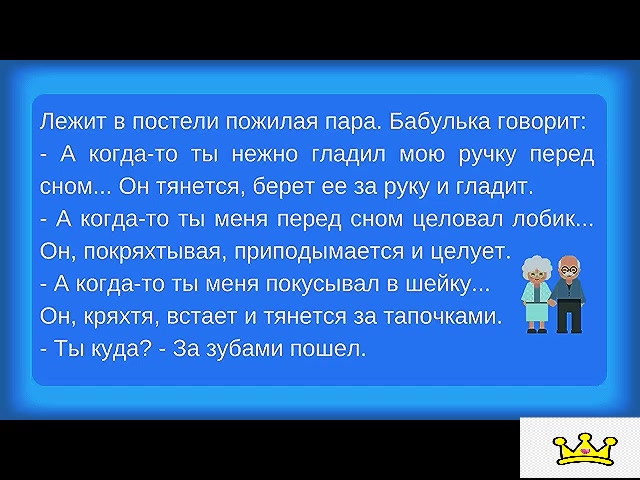 Лежит в постели пожилая пара. Бабулька говорит:
- А когда-то ты нежно гладил мою ручку перед сном... Он тянется, берет ее за руку и гладит.
- А когда-то ты меня перед сном целовал лобик... Он, покряхтывая, приподымается и целует.
- А когда-то ты меня покусывал в шейку...
Он, кряхтя, встает и тянется за тапочками.
- Ты куда? - За зубами пошел.